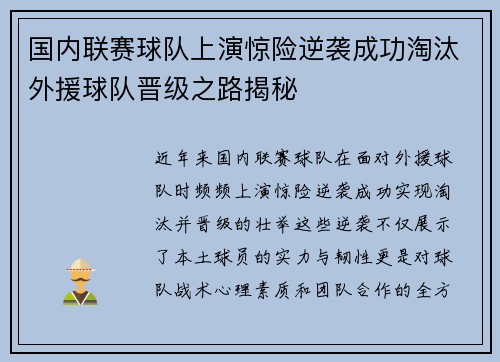 国内联赛球队上演惊险逆袭成功淘汰外援球队晋级之路揭秘

近年来国内联赛球队在面对外援球队时频频上演惊险逆袭成功实现淘汰并晋级的壮举这些逆袭不仅展示了本土球员的实力与韧性更是对球队战术心理素质和团队合作的全方